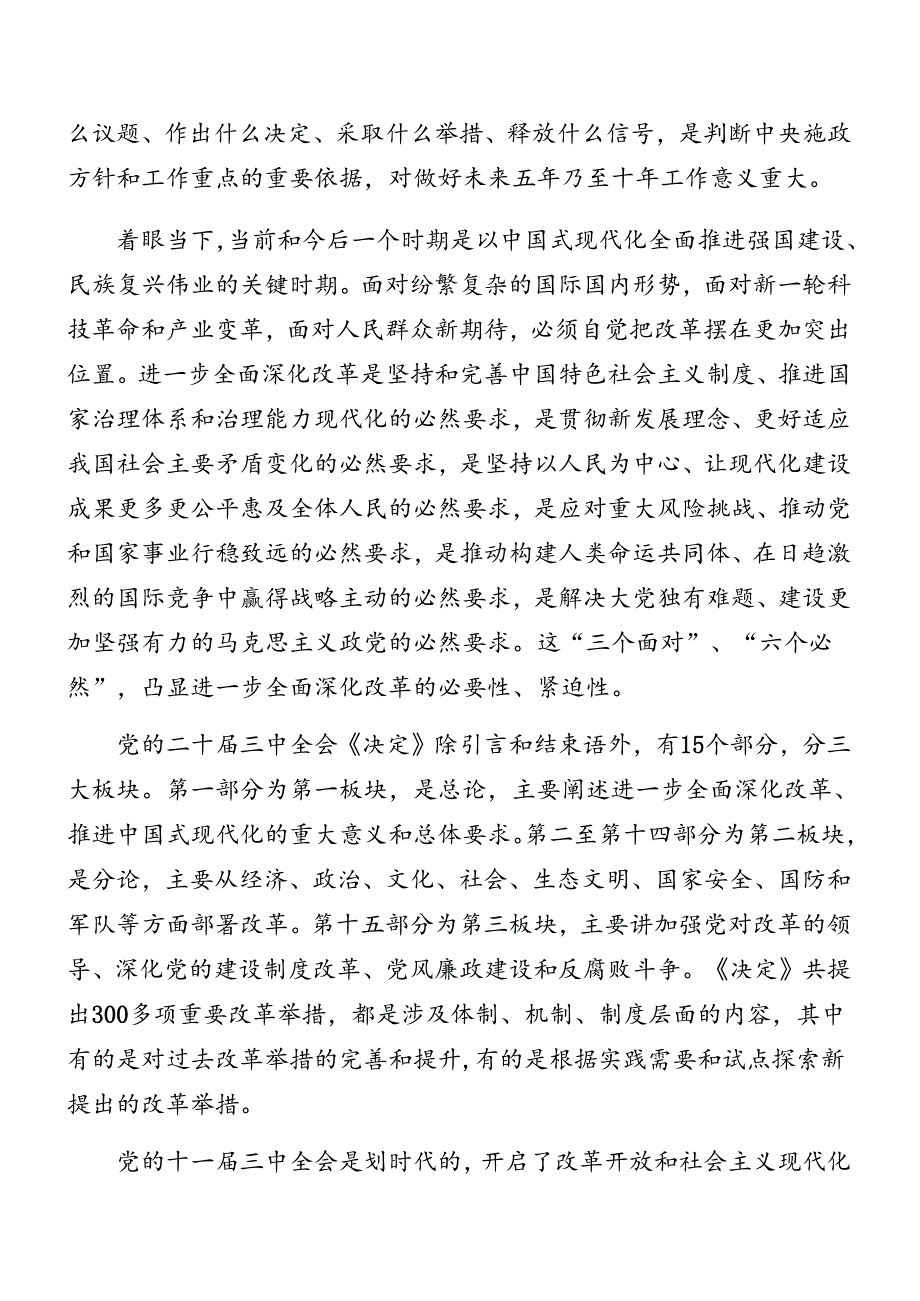 么议题、作出什么决定、采取什么举措、释放什么信号，是判断中央施政方针和工作重点的重要依据，对做好未来五年乃至十年工作意义重大。

着眼当下，当前和今后一个时期是以中国式现代化全面推进强国建设、民族复兴伟业的关键时期。面对纷繁复杂的国际国内形势，面对新一轮科技革命和产业变革，面对人民群众新期待，必须自觉把改革摆在更加突出位置。进一步全面深化改革是坚持和完善中国特色社会主义制度、推进国家治理体系和治理能力现代化的必然要求，是贯彻新发展理念、更好适应我国社会主要矛盾变化的必然要求，是坚持以人民为中心、让现代化建设成果更多更公平惠及全体人民的必然要求，是应对重大风险挑战、推动党和国家事业行稳致远的必然要求，是推动构建人类命运共同体、在日趋激烈的国际竞争中赢得战略主动的必然要求，是解决大党独有难题、建设更加坚强有力的马克思主义政党的必然要求。这“三个面对”、“六个必然”，凸显进一步全面深化改革的必要性、紧迫性。

党的二十届三中全会《决定》除引言和结束语外，有15个部分，分三大板块。第一部分为第一板块，是总论，主要阐述进一步全面深化改革、推进中国式现代化的重大意义和总体要求。第二至第十四部分为第二板块，是分论，主要从经济、政治、文化、社会、生态文明、国家安全、国防和军队等方面部署改革。第十五部分为第三板块，主要讲加强党对改革的领导、深化党的建设制度改革、党风廉政建设和反腐败斗争。《决定》共提出300多项重要改革举措，都是涉及体制、机制、制度层面的内容，其中有的是对过去改革举措的完善和提升，有的是根据实践需要和试点探索新提出的改革举措。

党的十一届三中全会是划时代的，开启了改革开放和社会主义现代化